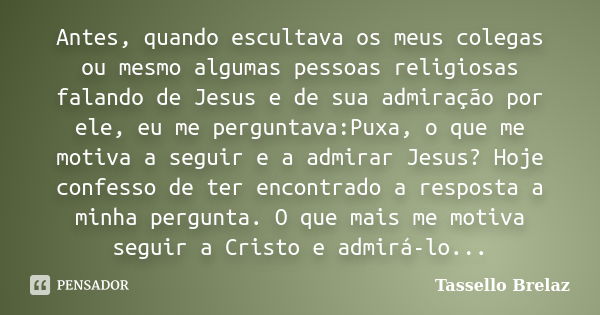 Antes, quando escultava os meus colegas ou mesmo algumas pessoas religiosas falando de Jesus e de sua admiração por ele, eu me perguntava:Puxa, o que me motiva a seguir e a admirar Jesus? Hoje confesso de ter encontrado a resposta a minha pergunta. O que mais me motiva seguir a Cristo e admirá-lo...

PENSADOR

Tassello Brelaz